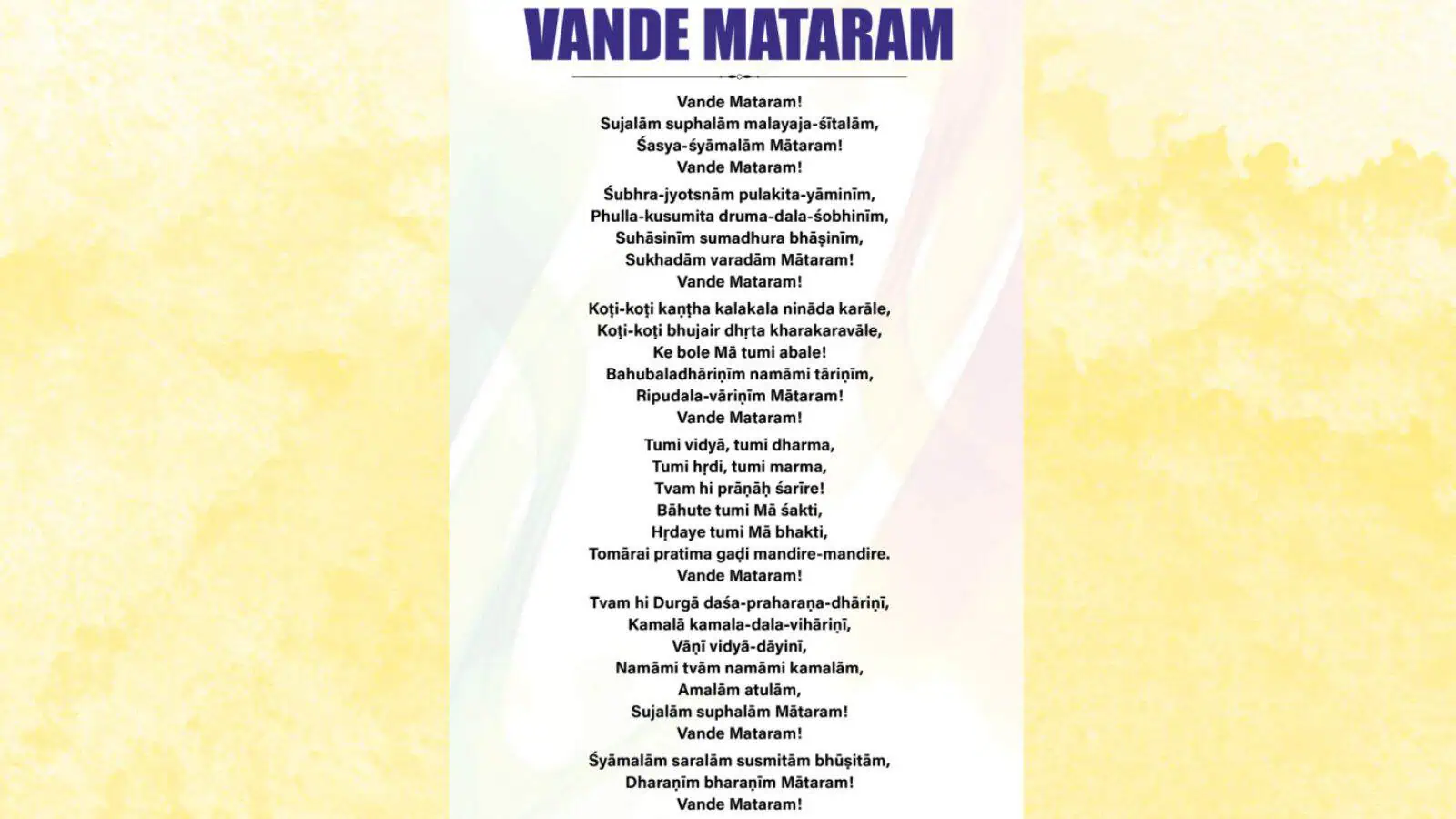 VANDE MATARAM

Vande Mataram!
Sujalām suphalām malayaja-śītalām,
Śasya-śyāmalām Mātaram!
Vande Mataram!

Śubhra-jyotsnām pulakita-yāminīm,
Phulla-kusumita druma-dala-śobhinīm,
Suhāsinīm sumadhura bhāṣinīm,
Sukhadām varadām Mātaram!
Vande Mataram!

Koṭi-koṭi kaṇṭha kalakala nināda karāle,
Koṭi-koṭi bhujair dhṛta kharakaravāle,
Ke bole Mā tumi abale!
Bahubaladhāriṇīm namāmi tāriṇīm,
Ripudala-vāriṇīm Mātaram!
Vande Mataram!

Tumi vidyā, tumi dharma,
Tumi hṛdi, tumi marma,
Tvam hi prāṇāḥ śarīre!
Bāhute tumi Mā śakti,
Hṛdaye tumi Mā bhakti,
Tomārai pratima gaḍi mandire-mandire.
Vande Mataram!

Tvam hi Durgā daśa-praharaṇa-dhāriṇī,
Kamalā kamala-dala-vihāriṇī,
Vāṇī vidyā-dāyinī,
Namāmi tvām namāmi kamalām,
Amalām atulām,
Sujalām suphalām Mātaram!
Vande Mataram!

Śyāmalām saralām susmitām bhūṣitām,
Dharaṇīm bharaṇīm Mātaram!
Vande Mataram!